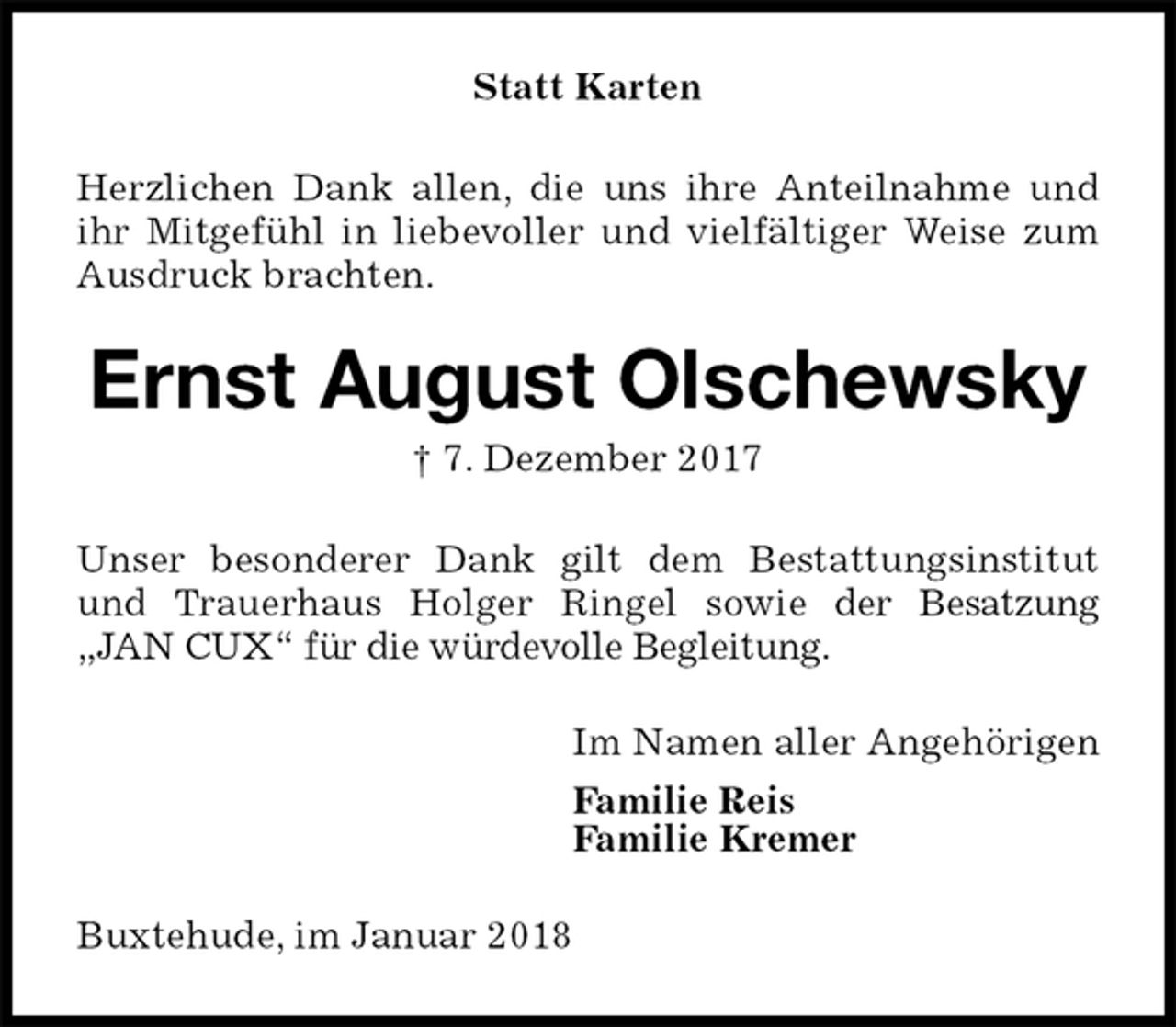 Statt Karten

Herzlichen Dank allen, die uns ihre Anteilnahme und ihr Mitgefühl in liebevoller und vielfältiger Weise zum Ausdruck brachten.

Ernst August Olschewsky

† 7. Dezember 2017

Unser besonderer Dank gilt dem Bestattungsinstitut und Trauerhaus Holger Ringel sowie der Besatzung „JAN CUX“ für die würdevolle Begleitung.

Im Namen aller Angehörigen

Familie Reis
Familie Kremer

Buxtehude, im Januar 2018